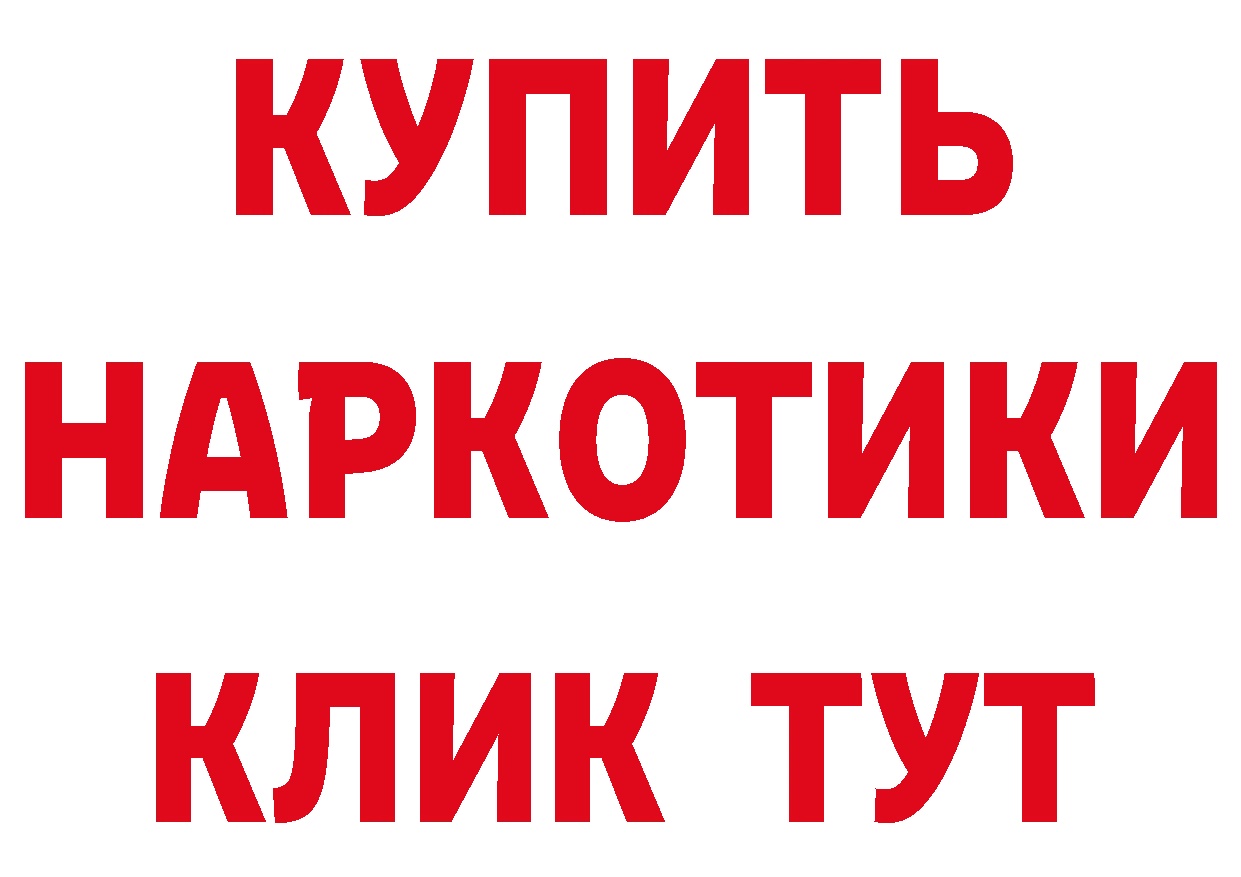 КУПИТЬ НАРКОТИКИ КЛИК ТУТ